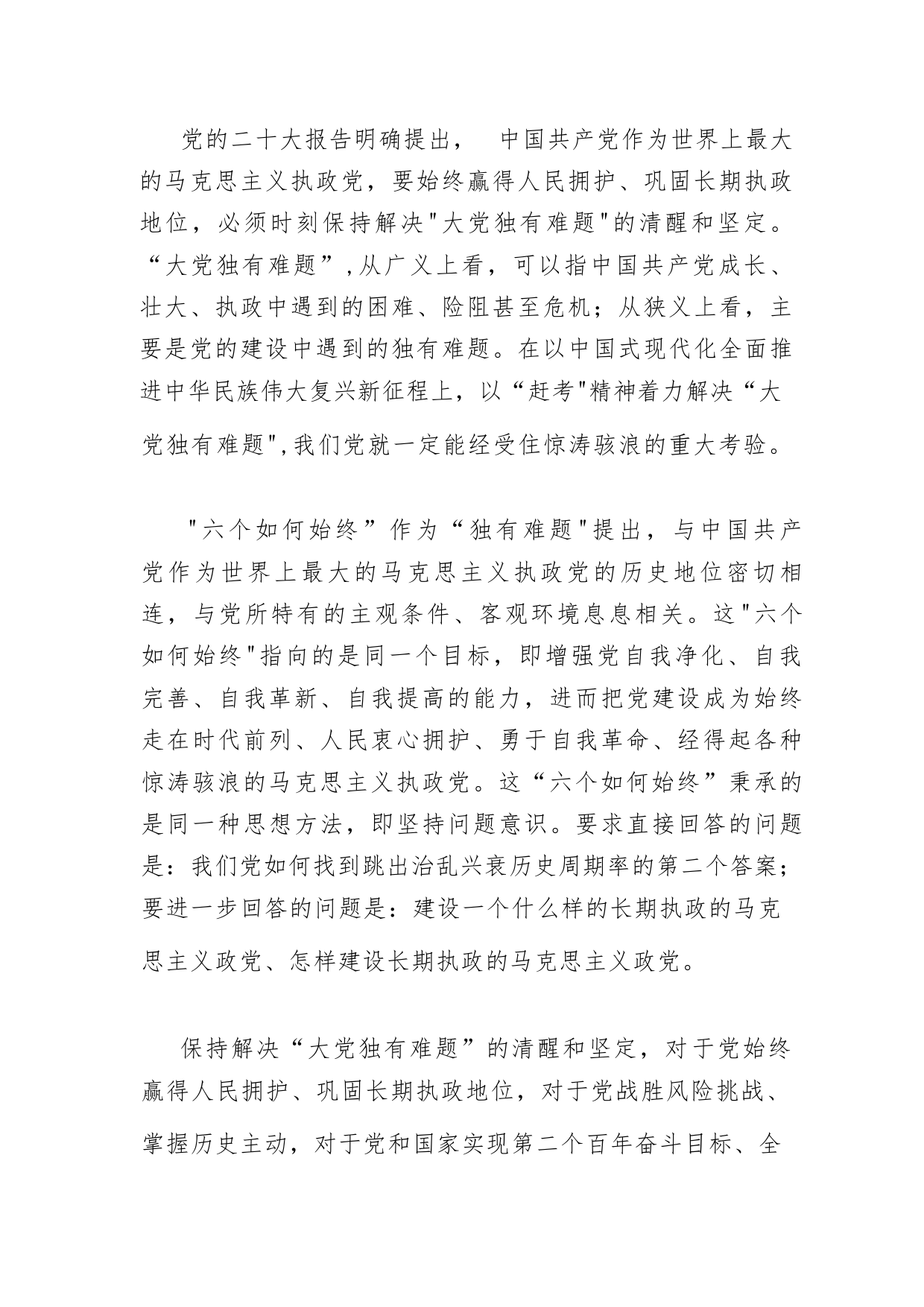 党的二十大报告明确提出， 中国共产党作为世界上最大的马克思主义执政党，要始终赢得人民拥护、巩固长期执政地位，必须时刻保持解决"大党独有难题"的清醒和坚定。“大党独有难题”,从广义上看，可以指中国共产党成长、壮大、执政中遇到的困难、险阻甚至危机；从狭义上看，主要是党的建设中遇到的独有难题。在以中国式现代化全面推进中华民族伟大复兴新征程上，以“赶考"精神着力解决“大党独有难题",我们党就一定能经受住惊涛骇浪的重大考验。

"六个如何始终”作为“独有难题"提出，与中国共产党作为世界上最大的马克思主义执政党的历史地位密切相连，与党所特有的主观条件、客观环境息息相关。这"六个如何始终"指向的是同一个目标，即增强党自我净化、自我完善、自我革新、自我提高的能力，进而把党建设成为始终走在时代前列、人民衷心拥护、勇于自我革命、经得起各种惊涛骇浪的马克思主义执政党。这“六个如何始终”秉承的是同一种思想方法，即坚持问题意识。要求直接回答的问题是：我们党如何找到跳出治乱兴衰历史周期率的第二个答案；要进一步回答的问题是：建设一个什么样的长期执政的马克思主义政党、怎样建设长期执政的马克思主义政党。

保持解决“大党独有难题”的清醒和坚定，对于党始终赢得人民拥护、巩固长期执政地位，对于党战胜风险挑战、掌握历史主动，对于党和国家实现第二个百年奋斗目标、全